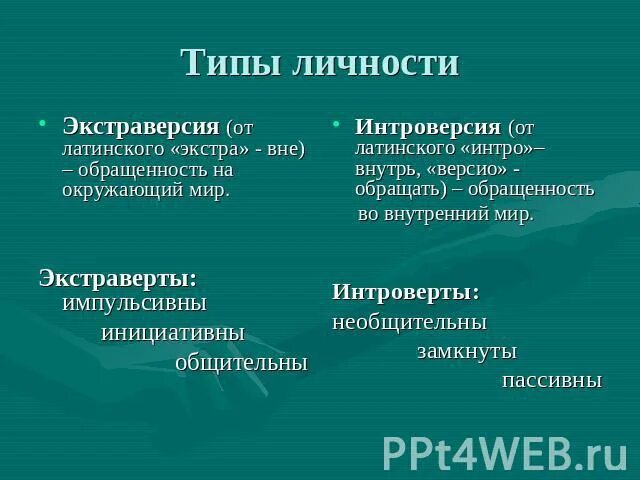 Типы личности

• Экстраверсия (от латинского «экстра» - вне) – обращенность на окружающий мир.

Экстраверты:
импульсивны
инициативны
общительны

• Интроверсия (от латинского «интро»– внутрь, «версио» - обращать) – обращенность во внутренний мир.

Интроверты:
необщительны
замкнуты
пассивны

PPt4WEB.ru